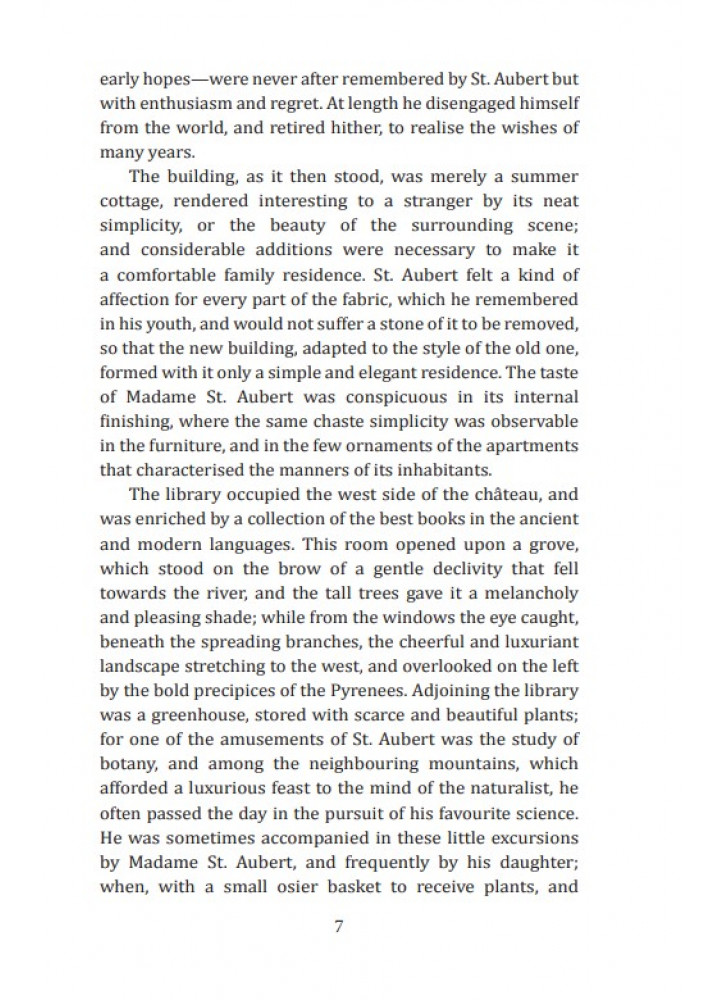 early hopes—were never after remembered by St. Aubert but with enthusiasm and regret. At length he disengaged himself from the world, and retired hither, to realise the wishes of many years.

The building, as it then stood, was merely a summer cottage, rendered interesting to a stranger by its neat simplicity, or the beauty of the surrounding scene; and considerable additions were necessary to make it a comfortable family residence. St. Aubert felt a kind of affection for every part of the fabric, which he remembered in his youth, and would not suffer a stone of it to be removed, so that the new building, adapted to the style of the old one, formed with it only a simple and elegant residence. The taste of Madame St. Aubert was conspicuous in its internal finishing, where the same chaste simplicity was observable in the furniture, and in the few ornaments of the apartments that characterised the manners of its inhabitants.

The library occupied the west side of the château, and was enriched by a collection of the best books in the ancient and modern languages. This room opened upon a grove, which stood on the brow of a gentle declivity that fell towards the river, and the tall trees gave it a melancholy and pleasing shade; while from the windows the eye caught, beneath the spreading branches, the cheerful and luxuriant landscape stretching to the west, and overlooked on the left by the bold precipices of the Pyrenees. Adjoining the library was a greenhouse, stored with scarce and beautiful plants; for one of the amusements of St. Aubert was the study of botany, and among the neighbouring mountains, which afforded a luxurious feast to the mind of the naturalist, he often passed the day in the pursuit of his favourite science. He was sometimes accompanied in these little excursions by Madame St. Aubert, and frequently by his daughter; when, with a small osier basket to receive plants, and

7